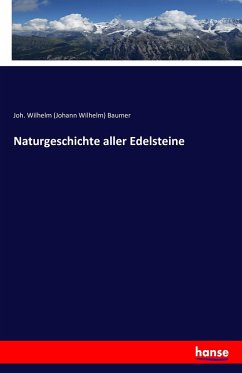 Joh. Wilhelm (Johann Wilhelm) Baumer

Naturgeschichte aller Edelsteine

hanse